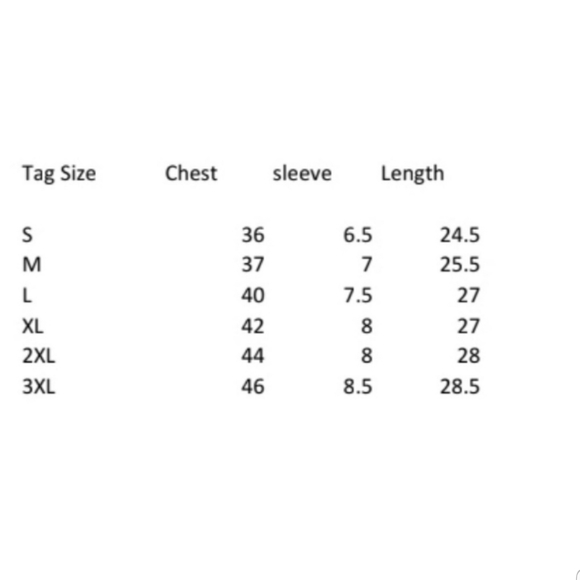 | Tag Size | Chest | sleeve | Length |
|---|---|---|---|
| S | 36 | 6.5 | 24.5 |
| M | 37 | 7 | 25.5 |
| L | 40 | 7.5 | 27 |
| XL | 42 | 8 | 27 |
| 2XL | 44 | 8 | 28 |
| 3XL | 46 | 8.5 | 28.5 |